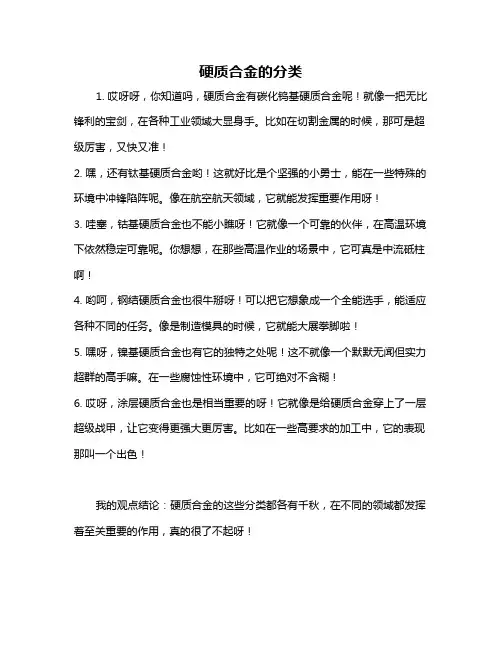 硬质合金的分类

1. 哎呀呀，你知道吗，硬质合金有碳化钨基硬质合金呢！就像一把无比锋利的宝剑，在各种工业领域大显身手。比如在切割金属的时候，那可是超级厉害，又快又准！

2. 嘿，还有钛基硬质合金哟！这就好比是个坚强的小勇士，能在一些特殊的环境中冲锋陷阵呢。像在航空航天领域，它就能发挥重要作用呀！

3. 哇塞，钴基硬质合金也不能小瞧呀！它就像一个可靠的伙伴，在高温环境下依然稳定可靠呢。你想想，在那些高温作业的场景中，它可真是中流砥柱啊！

4. 哟呵，钢结硬质合金也很牛掰呀！可以把它想象成一个全能选手，能适应各种不同的任务。像是制造模具的时候，它就能大展拳脚啦！

5. 嘿呀，镍基硬质合金也有它的独特之处呢！这不就像一个默默无闻但实力超群的高手嘛。在一些腐蚀性环境中，它可绝对不含糊！

6. 哎呀，涂层硬质合金也是相当重要的呀！它就像是给硬质合金穿上了一层超级战甲，让它变得更强大更厉害。比如在一些高要求的加工中，它的表现那叫一个出色！

我的观点结论：硬质合金的这些分类都各有千秋，在不同的领域都发挥着至关重要的作用，真的很了不起呀！